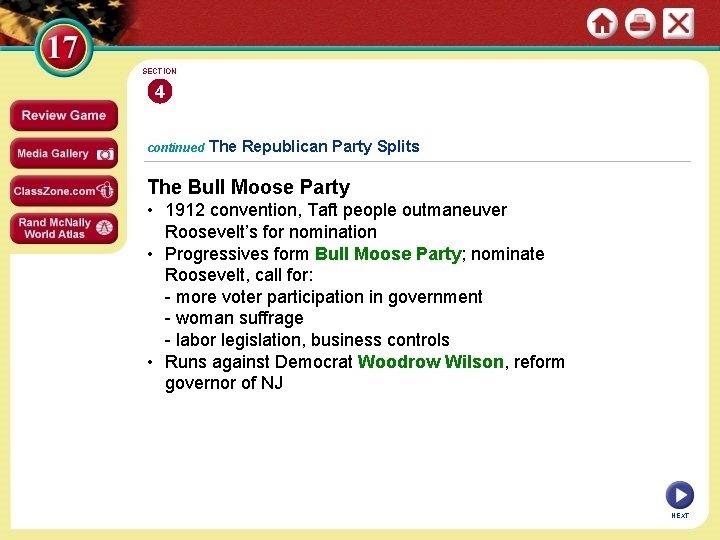 17

Review Game

Media Gallery

ClassZone.com

Rand McNally World Atlas

SECTION

4

continued The Republican Party Splits

The Bull Moose Party

• 1912 convention, Taft people outmaneuver Roosevelt's for nomination
• Progressives form Bull Moose Party; nominate Roosevelt, call for:
- more voter participation in government
- woman suffrage
- labor legislation, business controls
• Runs against Democrat Woodrow Wilson, reform governor of NJ

NEXT